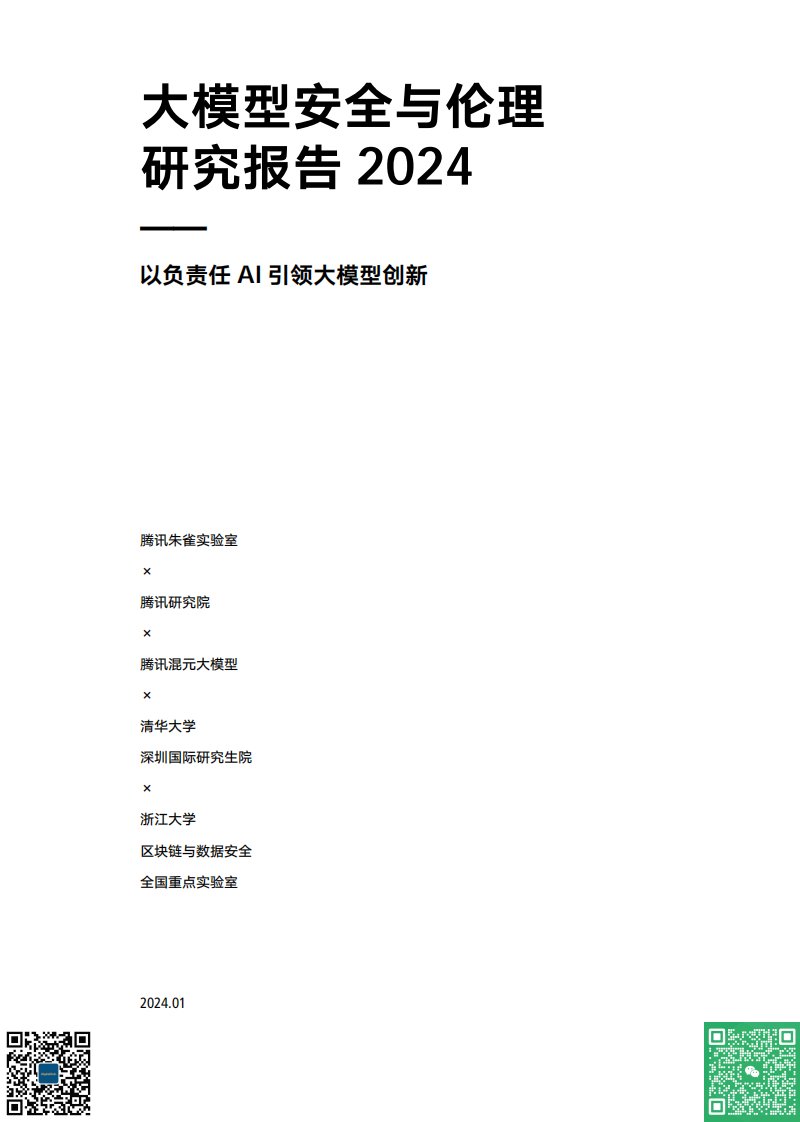 大模型安全与伦理研究报告 2024

以负责任 AI 引领大模型创新

腾讯朱雀实验室

×

腾讯研究院

×

腾讯混元大模型

×

清华大学

深圳国际研究生院

×

浙江大学

区块链与数据安全

全国重点实验室

2024.01